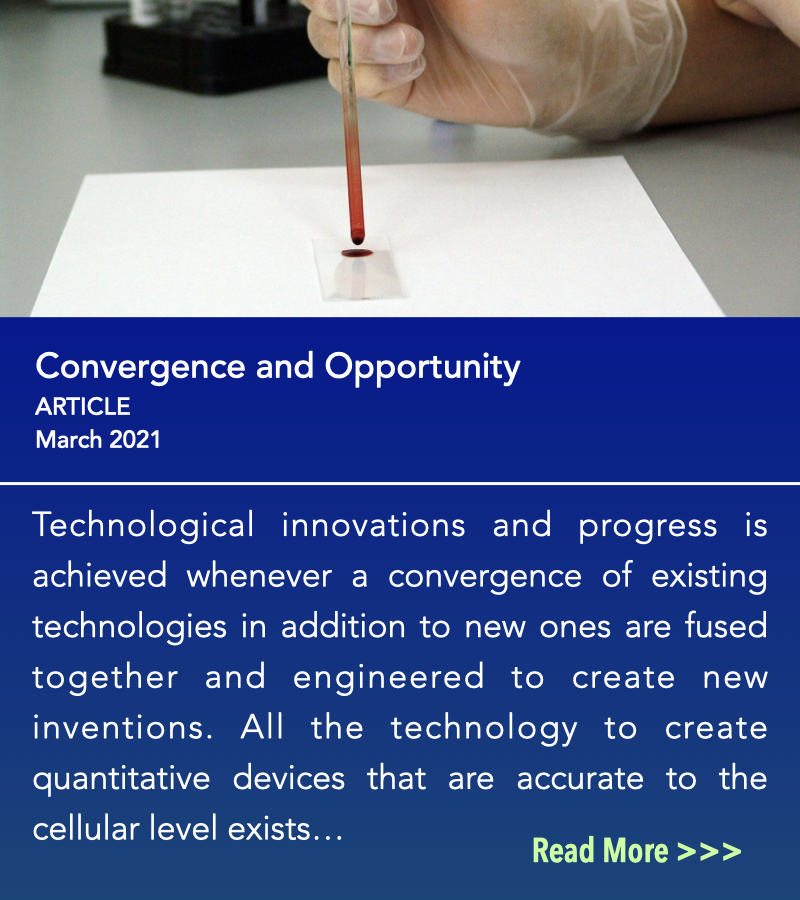 Convergence and Opportunity
ARTICLE
March 2021

Technological innovations and progress is achieved whenever a convergence of existing technologies in addition to new ones are fused together and engineered to create new inventions. All the technology to create quantitative devices that are accurate to the cellular level exists...

Read More >>>